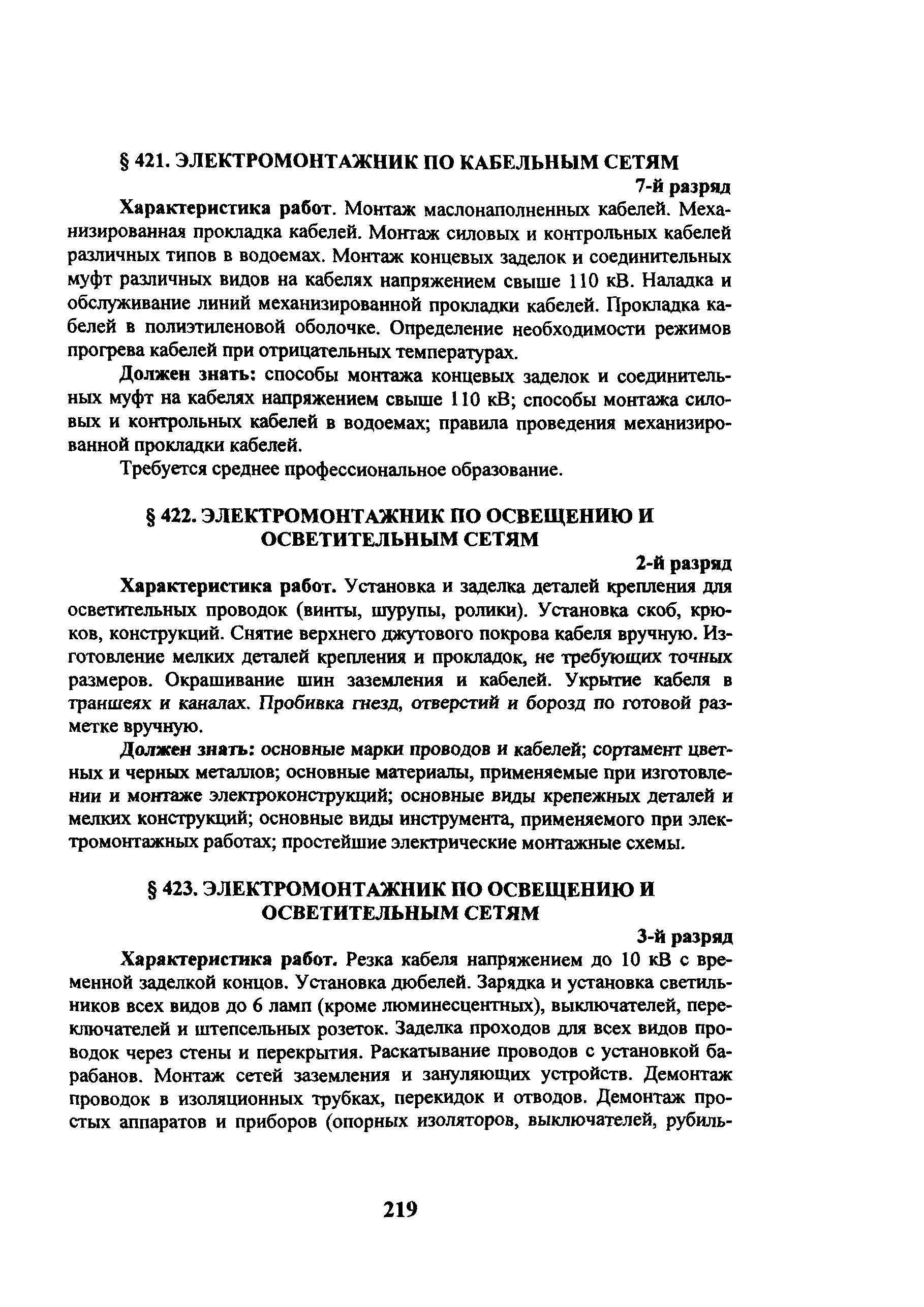 § 421. ЭЛЕКТРОМОНТАЖНИК ПО КАБЕЛЬНЫМ СЕТЯМ

7-й разряд

Характеристика работ. Монтаж маслонаполненных кабелей. Механизированная прокладка кабелей. Монтаж силовых и контрольных кабелей различных типов в водоемах. Монтаж концевых заделок и соединительных муфт различных видов на кабелях напряжением свыше 110 кВ. Наладка и обслуживание линий механизированной прокладки кабелей. Прокладка кабелей в полиэтиленовой оболочке. Определение необходимости режимов прогрева кабелей при отрицательных температурах.

Должен знать: способы монтажа концевых заделок и соединительных муфт на кабелях напряжением свыше 110 кВ; способы монтажа силовых и контрольных кабелей в водоемах; правила проведения механизированной прокладки кабелей.

Требуется среднее профессиональное образование.

§ 422. ЭЛЕКТРОМОНТАЖНИК ПО ОСВЕЩЕНИЮ И ОСВЕТИТЕЛЬНЫМ СЕТЯМ

2-й разряд

Характеристика работ. Установка и заделка деталей крепления для осветительных проводок (винты, шурупы, ролики). Установка скоб, крюков, конструкций. Снятие верхнего джутового покрова кабеля вручную. Изготовление мелких деталей крепления и прокладок, не требующих точных размеров. Окрашивание шин заземления и кабелей. Укрытие кабеля в траншеях и каналах. Пробивка гнезд, отверстий и борозд по готовой разметке вручную.

Должен знать: основные марки проводов и кабелей; сортамент цветных и черных металлов; основные материалы, применяемые при изготовлении и монтаже электроконструкций; основные виды крепежных деталей и мелких конструкций; основные виды инструмента, применяемого при электромонтажных работах; простейшие электрические монтажные схемы.

§ 423. ЭЛЕКТРОМОНТАЖНИК ПО ОСВЕЩЕНИЮ И ОСВЕТИТЕЛЬНЫМ СЕТЯМ

3-й разряд

Характеристика работ. Резка кабеля напряжением до 10 кВ с временной заделкой концов. Установка дюбелей. Зарядка и установка светильников всех видов до 6 ламп (кроме люминесцентных), выключателей, переключателей и штепсельных розеток. Заделка проходов для всех видов проводок через стены и перекрытия. Раскатывание проводов с установкой барабанов. Монтаж сетей заземления и зануляющих устройств. Демонтаж проводок в изоляционных трубках, перекидок и отводов. Демонтаж простых аппаратов и приборов (опорных изоляторов, выключателей, рубиль-

219